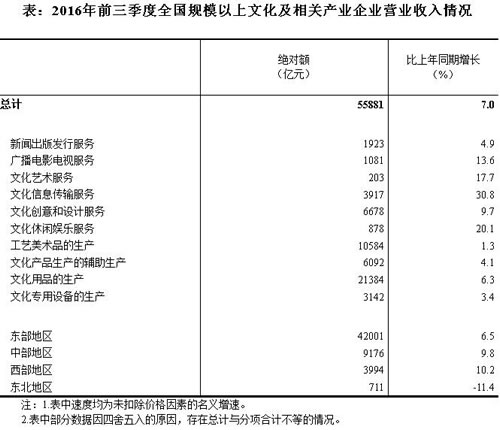 表：2016年前三季度全国规模以上文化及相关产业企业营业收入情况

| | 绝对额（亿元） | 比上年同期增长（%） |
|---|---|---|
| 总计 | 55881 | 7.0 |
| 新闻出版发行服务 | 1923 | 4.9 |
| 广播电影电视服务 | 1081 | 13.6 |
| 文化艺术服务 | 203 | 17.7 |
| 文化信息传输服务 | 3917 | 30.8 |
| 文化创意和设计服务 | 6678 | 9.7 |
| 文化休闲娱乐服务 | 878 | 20.1 |
| 工艺美术品的生产 | 10584 | 1.3 |
| 文化产品生产的辅助生产 | 6092 | 4.1 |
| 文化用品的生产 | 21384 | 6.3 |
| 文化专用设备的生产 | 3142 | 3.4 |
| 东部地区 | 42001 | 6.5 |
| 中部地区 | 9176 | 9.8 |
| 西部地区 | 3994 | 10.2 |
| 东北地区 | 711 | -11.4 |

注：1.表中速度均为未扣除价格因素的名义增速。
2.表中部分数据因四舍五入的原因，存在总计与分项合计不等的情况。